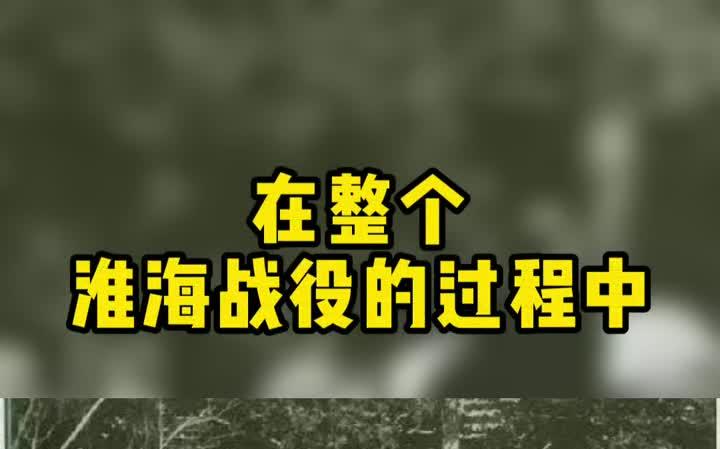 在整个
淮海战役的过程中